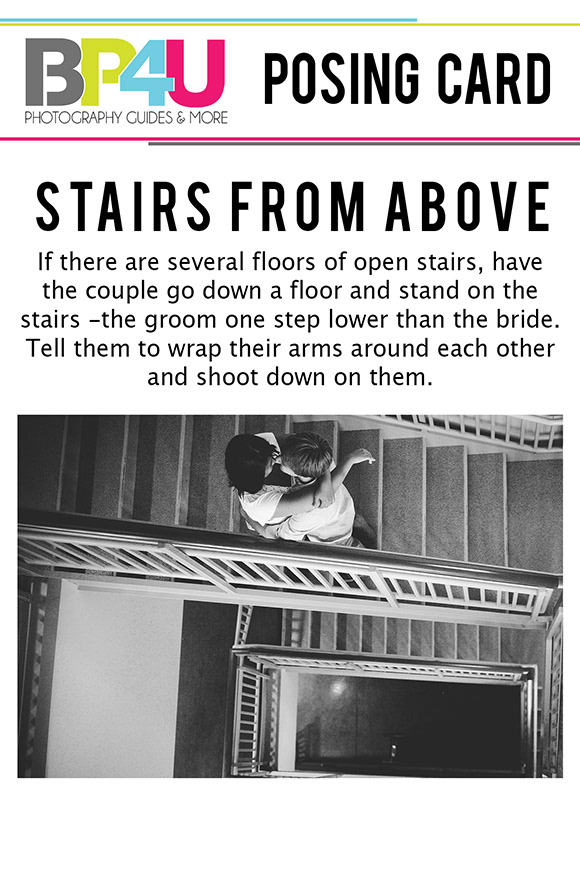 BP4U
PHOTOGRAPHY GUIDES & MORE

POSING CARD

STAIRS FROM ABOVE

If there are several floors of open stairs, have the couple go down a floor and stand on the stairs –the groom one step lower than the bride. Tell them to wrap their arms around each other and shoot down on them.